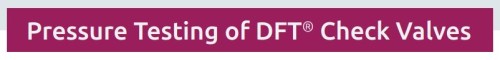 Pressure Testing of DFT® Check Valves